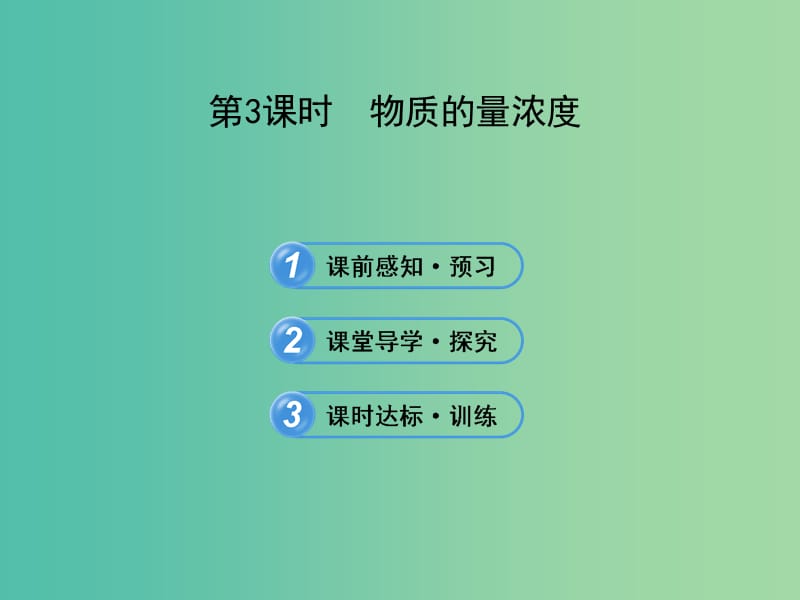 第3课时　物质的量浓度

1 课前感知·预习

2 课堂导学·探究

3 课时达标·训练